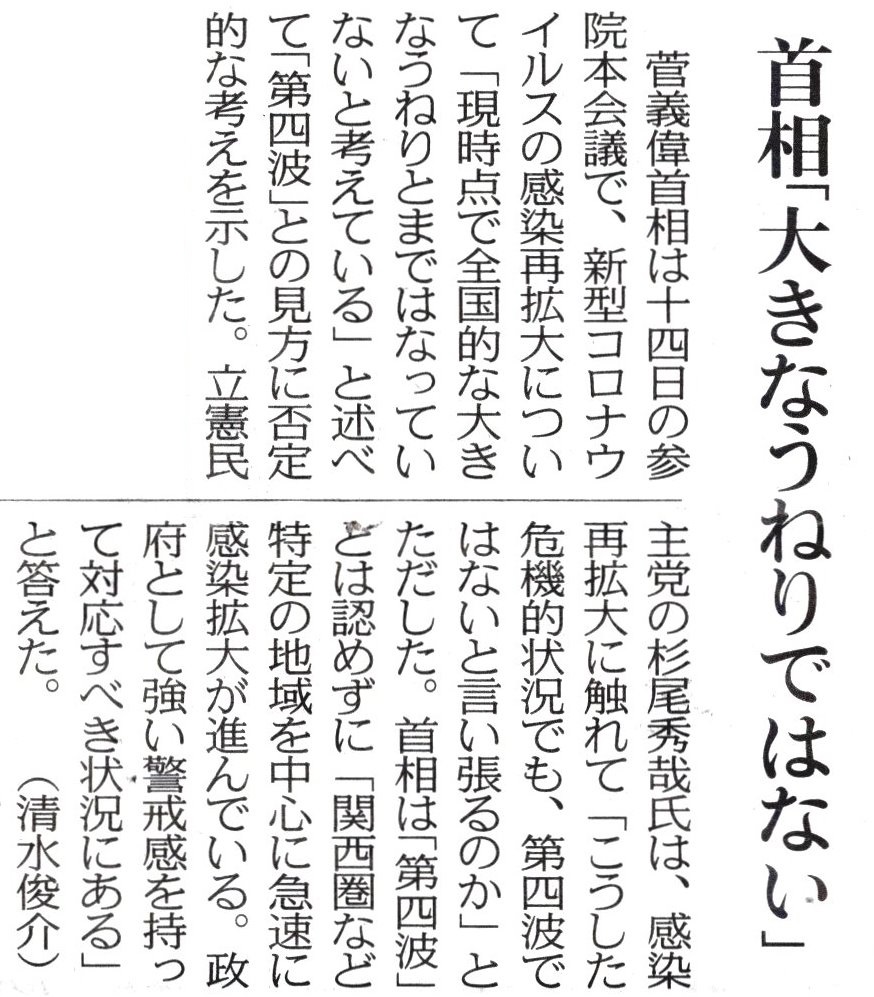 首相「大きなうねりではない」

菅義偉首相は十四日の参院本会議で、新型コロナウイルスの感染再拡大について「現時点で全国的な大きなうねりとまではなっていないと考えている」と述べて「第四波」との見方に否定的な考えを示した。立憲民主党の杉尾秀哉氏は、感染再拡大に触れて「こうした危機的状況でも、第四波ではないと言い張るのか」とただした。首相は「第四波」とは認めずに「関西圏など特定の地域を中心に急速に感染拡大が進んでいる。政府として強い警戒感を持って対応すべき状況にある」と答えた。（清水俊介）